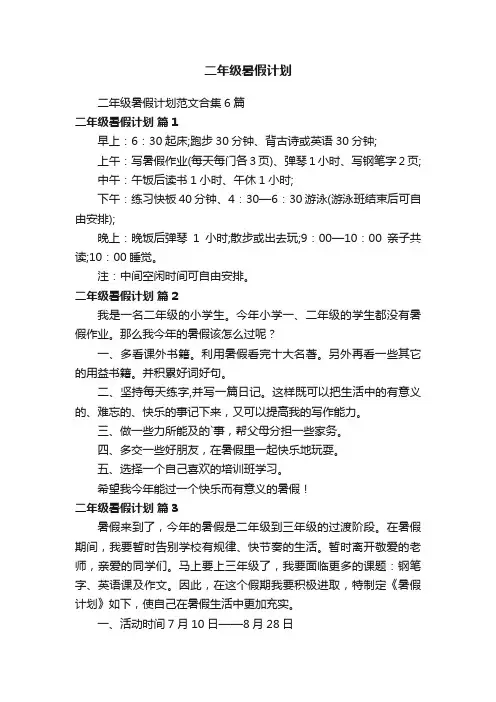 二年级暑假计划

二年级暑假计划范文合集6篇

二年级暑假计划 篇1

早上：6：30起床;跑步30分钟、背古诗或英语30分钟;

上午：写暑假作业(每天每门各3页)、弹琴1小时、写钢笔字2页;

中午：午饭后读书1小时、午休1小时;

下午：练习快板40分钟、4：30—6：30游泳(游泳班结束后可自由安排);

晚上：晚饭后弹琴 1 小时;散步或出去玩;9：00—10：00 亲子共读;10：00睡觉。

注：中间空闲时间可自由安排。

二年级暑假计划 篇2

我是一名二年级的小学生。今年小学一、二年级的学生都没有暑假作业。那么我今年的暑假该怎么过呢？

一、多看课外书籍。利用暑假看完十大名著。另外再看一些其它的用益书籍。并积累好词好句。

二、坚持每天练字,并写一篇日记。这样既可以把生活中的有意义的、难忘的、快乐的事记下来，又可以提高我的写作能力。

三、做一些力所能及的`事，帮父母分担一些家务。

四、多交一些好朋友，在暑假里一起快乐地玩耍。

五、选择一个自己喜欢的培训班学习。

希望我今年能过一个快乐而有意义的暑假！

二年级暑假计划 篇3

暑假来到了，今年的暑假是二年级到三年级的过渡阶段。在暑假期间，我要暂时告别学校有规律、快节奏的生活。暂时离开敬爱的老师，亲爱的同学们。马上要上三年级了，我要面临更多的课题：钢笔字、英语课及作文。因此，在这个假期我要积极进取，特制定《暑假计划》如下，使自己在暑假生活中更加充实。

一、活动时间7月10日——8月28日